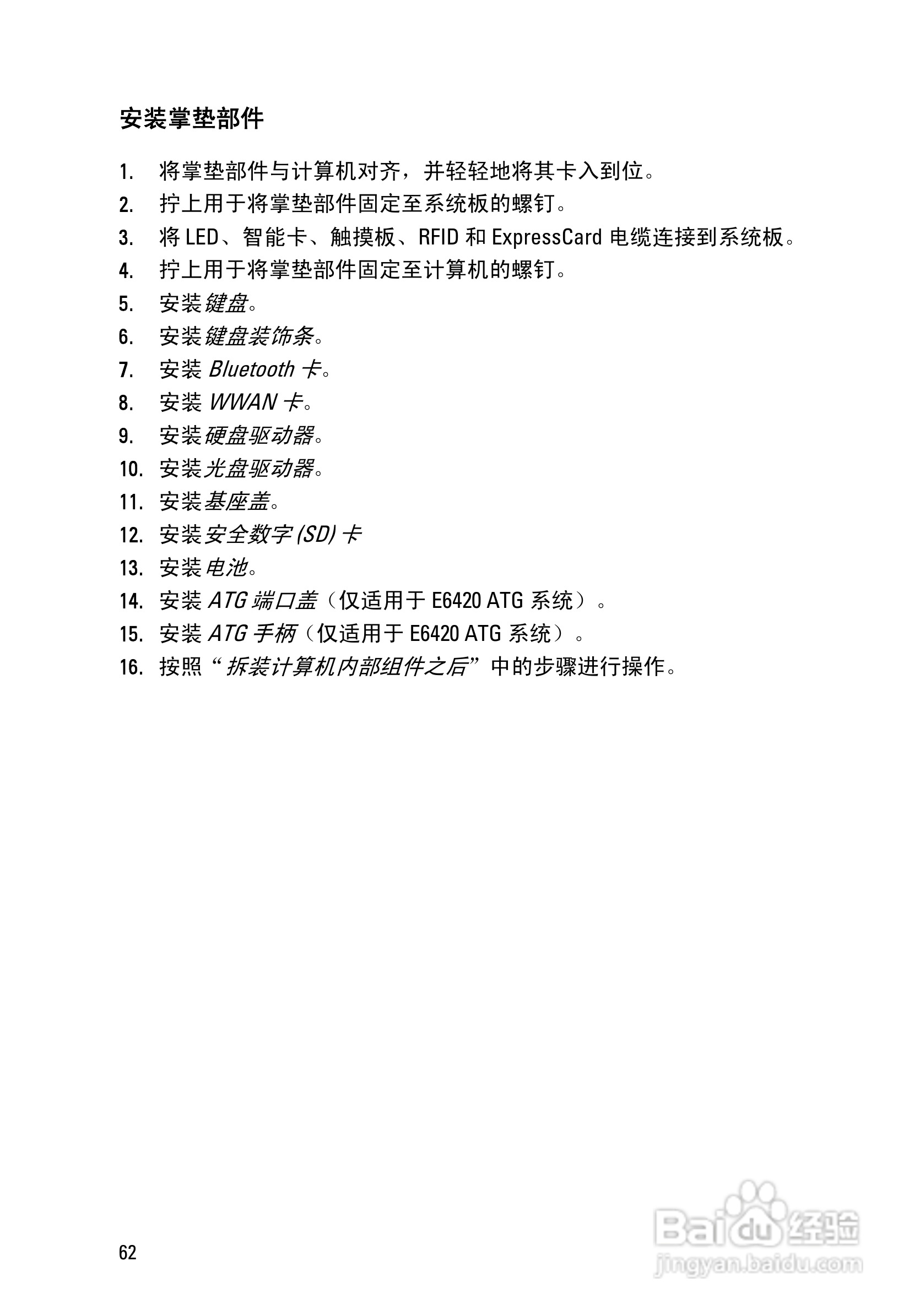 安装掌垫部件

1. 将掌垫部件与计算机对齐，并轻轻地将其卡入到位。
2. 拧上用于将掌垫部件固定至系统板的螺钉。
3. 将 LED、智能卡、触摸板、RFID 和 ExpressCard 电缆连接到系统板。
4. 拧上用于将掌垫部件固定至计算机的螺钉。
5. 安装键盘。
6. 安装键盘装饰条。
7. 安装 Bluetooth 卡。
8. 安装 WWAN 卡。
9. 安装硬盘驱动器。
10. 安装光盘驱动器。
11. 安装基座盖。
12. 安装安全数字 (SD) 卡
13. 安装电池。
14. 安装 ATG 端口盖（仅适用于 E6420 ATG 系统）。
15. 安装 ATG 手柄（仅适用于 E6420 ATG 系统）。
16. 按照“拆装计算机内部组件之后”中的步骤进行操作。

62

Baidu 经验
jingyan.baidu.com